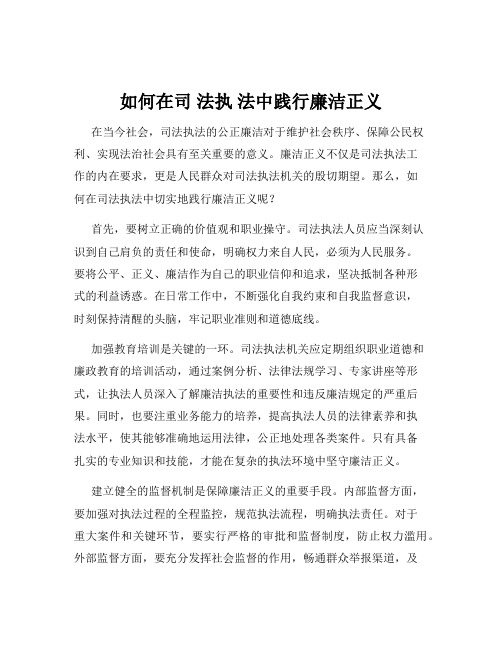 如何在司 法执 法中践行廉洁正义

在当今社会，司法执法的公正廉洁对于维护社会秩序、保障公民权利、实现法治社会具有至关重要的意义。廉洁正义不仅是司法执法工作的内在要求，更是人民群众对司法执法机关的殷切期望。那么，如何在司法执法中切实地践行廉洁正义呢？

首先，要树立正确的价值观和职业操守。司法执法人员应当深刻认识到自己肩负的责任和使命，明确权力来自人民，必须为人民服务。要将公平、正义、廉洁作为自己的职业信仰和追求，坚决抵制各种形式的利益诱惑。在日常工作中，不断强化自我约束和自我监督意识，时刻保持清醒的头脑，牢记职业准则和道德底线。

加强教育培训是关键的一环。司法执法机关应定期组织职业道德和廉政教育的培训活动，通过案例分析、法律法规学习、专家讲座等形式，让执法人员深入了解廉洁执法的重要性和违反廉洁规定的严重后果。同时，也要注重业务能力的培养，提高执法人员的法律素养和执法水平，使其能够准确地运用法律，公正地处理各类案件。只有具备扎实的专业知识和技能，才能在复杂的执法环境中坚守廉洁正义。

建立健全的监督机制是保障廉洁正义的重要手段。内部监督方面，要加强对执法过程的全程监控，规范执法流程，明确执法责任。对于重大案件和关键环节，要实行严格的审批和监督制度，防止权力滥用。外部监督方面，要充分发挥社会监督的作用，畅通群众举报渠道，及